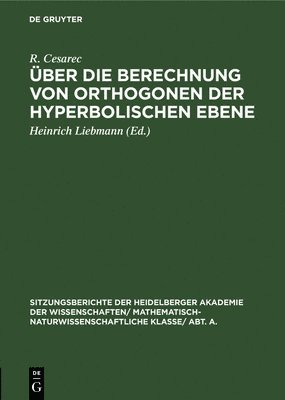 DE GRUYTER

R. Cesarec

ÜBER DIE BERECHNUNG VON ORTHOGONEN DER HYPERBOLISCHEN EBENE

Heinrich Liebmann (Ed.)

SITZUNGSBERICHTE DER HEIDELBERGER AKADEMIE DER WISSENSCHAFTEN/ MATHEMATISCH-NATURWISSENSCHAFTLICHE KLASSE/ ABT. A.

DE
G